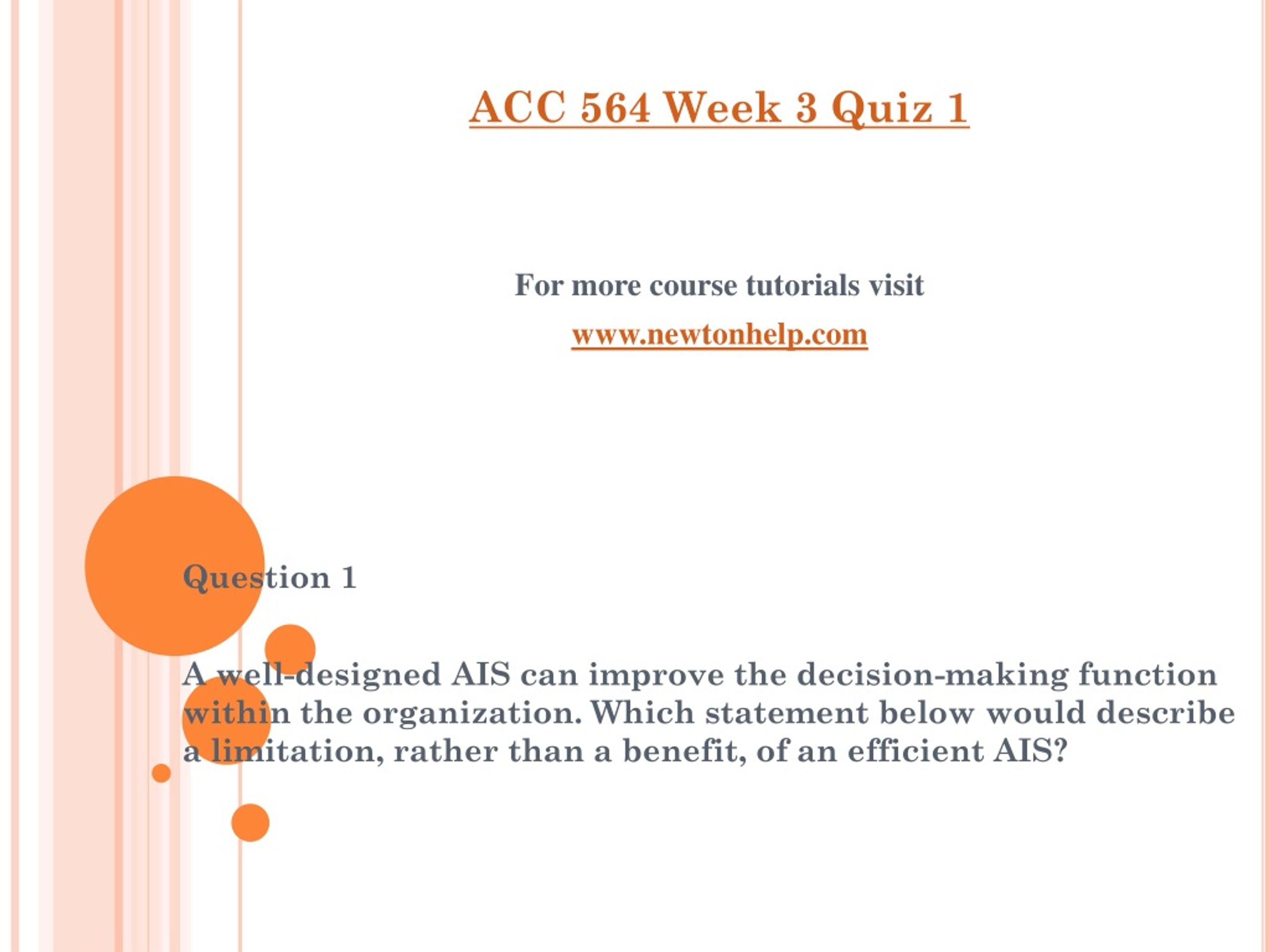 ACC 564 Week 3 Quiz 1

For more course tutorials visit

www.newtonhelp.com

Question 1

A well-designed AIS can improve the decision-making function within the organization. Which statement below would describe a limitation, rather than a benefit, of an efficient AIS?